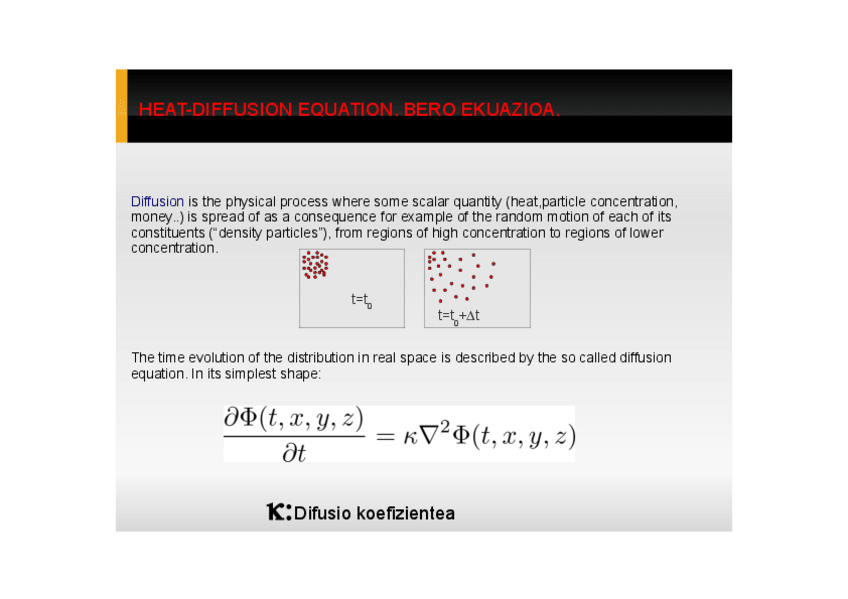 HEAT-DIFFUSION EQUATION. BERO EKUAZIOA.

Diffusion is the physical process where some scalar quantity (heat,particle concentration, money..) is spread of as a consequence for example of the random motion of each of its constituents ("density particles"), from regions of high concentration to regions of lower concentration.

$t=t_0$

$t=t_0+\Delta t$

The time evolution of the distribution in real space is described by the so called diffusion equation. In its simplest shape:

$\frac{\partial \Phi(t,x,y,z)}{\partial t} = \kappa \nabla^2 \Phi(t,x,y,z)$

$\kappa$: Difusio koefizientea